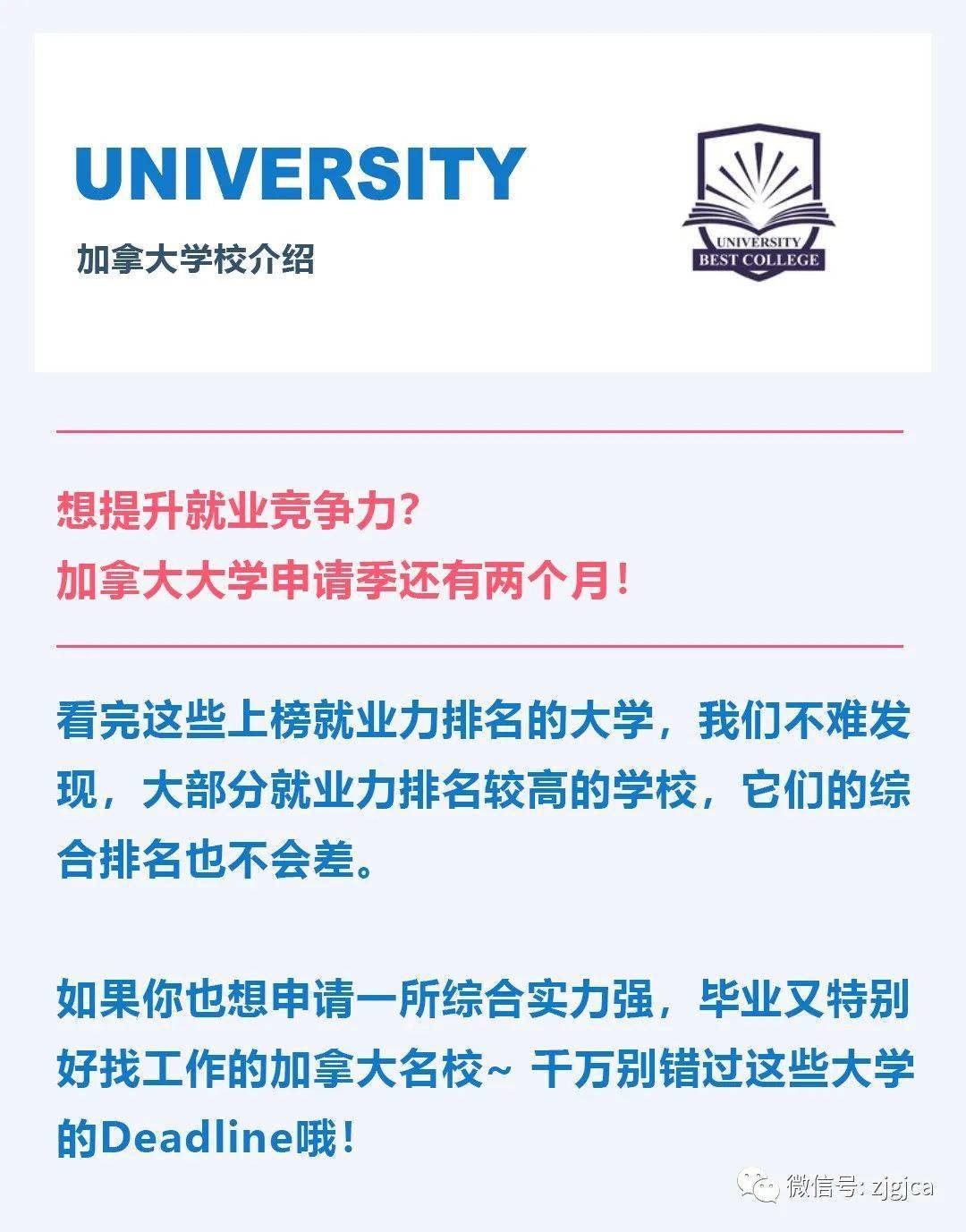 UNIVERSITY

加拿大学校介绍

UNIVERSITY
BEST COLLEGE

想提升就业竞争力?
加拿大大学申请季还有两个月!

看完这些上榜就业力排名的大学，我们不难发现，大部分就业力排名较高的学校，它们的综合排名也不会差。

如果你也想申请一所综合实力强，毕业又特别好找工作的加拿大名校~ 千万别错过这些大学的Deadline哦!

微信号: zjgjca